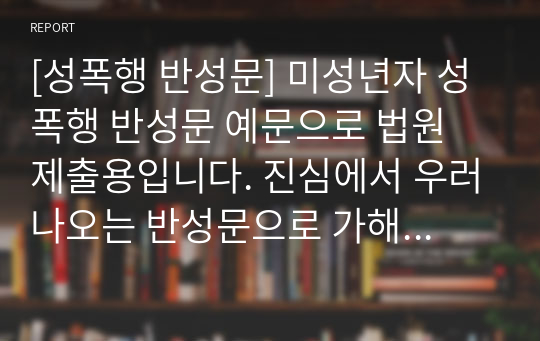 REPORT

[성폭행 반성문] 미성년자 성폭행 반성문 예문으로 법원 제출용입니다. 진심에서 우러나오는 반성문으로 가해...